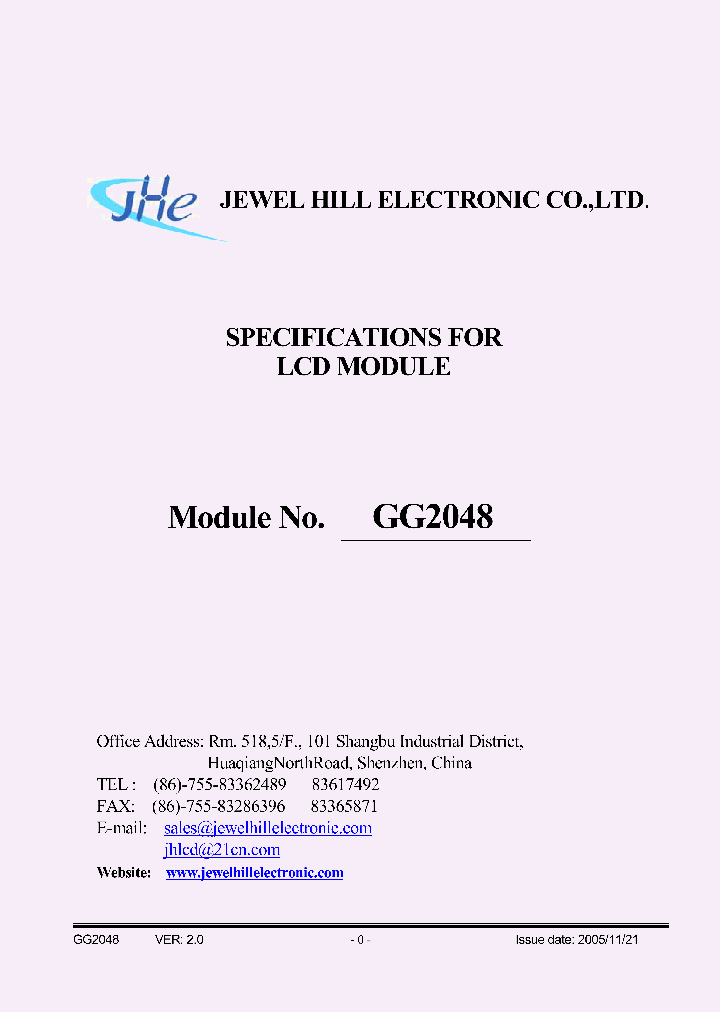 JHe JEWEL HILL ELECTRONIC CO.,LTD.

SPECIFICATIONS FOR
LCD MODULE

Module No. GG2048

Office Address: Rm. 518,5/F., 101 Shangbu Industrial District,
HuaqiangNorthRoad, Shenzhen, China
TEL : (86)-755-83362489 83617492
FAX: (86)-755-83286396 83365871
E-mail: sales@jewelhillelectronic.com
jhlcd@21cn.com
Website: www.jewelhillelectronic.com

GG2048 VER: 2.0 - 0 - Issue date: 2005/11/21